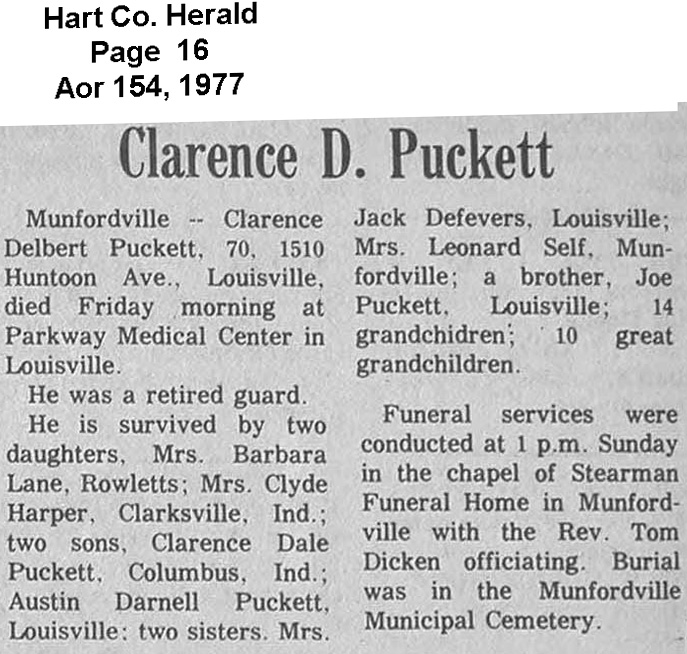 Hart Co. Herald
Page 16
Aor 154, 1977

Clarence D. Puckett

Munfordville -- Clarence Delbert Puckett, 70, 1510 Huntoon Ave., Louisville, died Friday morning at Parkway Medical Center in Louisville.

He was a retired guard.

He is survived by two daughters, Mrs. Barbara Lane, Rowletts; Mrs. Clyde Harper, Clarksville, Ind.; two sons, Clarence Dale Puckett, Columbus, Ind.; Austin Darnell Puckett, Louisville; two sisters, Mrs. Jack Defevers, Louisville; Mrs. Leonard Self, Munfordville; a brother, Joe Puckett, Louisville; 14 grandchidren; 10 great grandchildren.

Funeral services were conducted at 1 p.m. Sunday in the chapel of Stearman Funeral Home in Munfordville with the Rev. Tom Dicken officiating. Burial was in the Munfordville Municipal Cemetery.